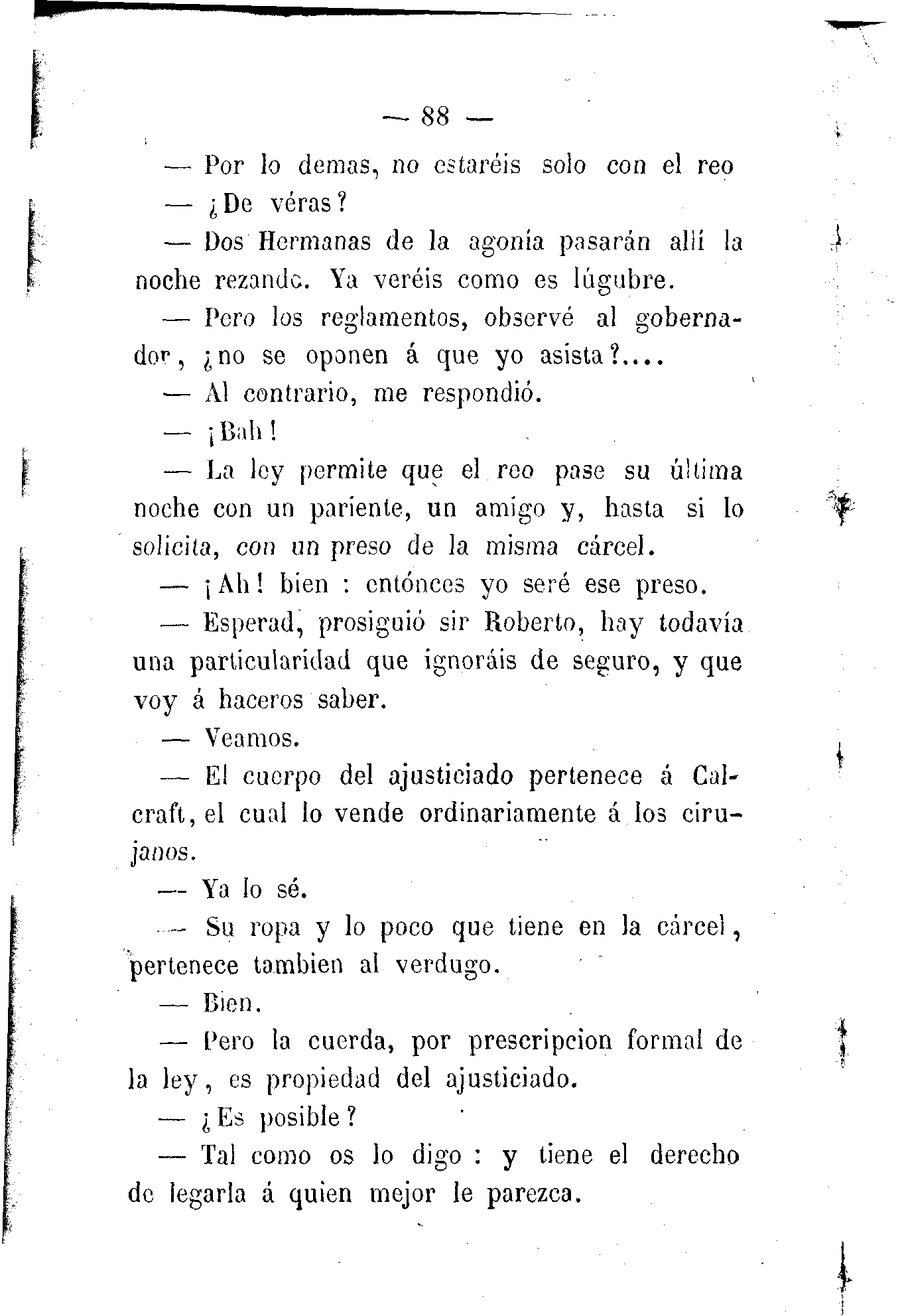 — 88 —

— Por lo demas, no estaréis solo con el reo

— ¿De véras?

— Dos Hermanas de la agonía pasarán allí la noche rezando. Ya veréis como es lúgubre.

— Pero los reglamentos, observé al gobernador, ¿no se oponen á que yo asista?....

— Al contrario, me respondió.

— ¡Bah!

— La ley permite que el reo pase su última noche con un pariente, un amigo y, hasta si lo solicita, con un preso de la misma cárcel.

— ¡Ah! bien : entónces yo seré ese preso.

— Esperad, prosiguió sir Roberto, hay todavía una particularidad que ignoráis de seguro, y que voy á haceros saber.

— Veamos.

— El cuerpo del ajusticiado pertenece á Calcraft, el cual lo vende ordinariamente á los cirujanos.

— Ya lo sé.

— Su ropa y lo poco que tiene en la cárcel, pertenece tambien al verdugo.

— Bien.

— Pero la cuerda, por prescripcion formal de la ley, es propiedad del ajusticiado.

— ¿Es posible?

— Tal como os lo digo : y tiene el derecho de legarla á quien mejor le parezca.